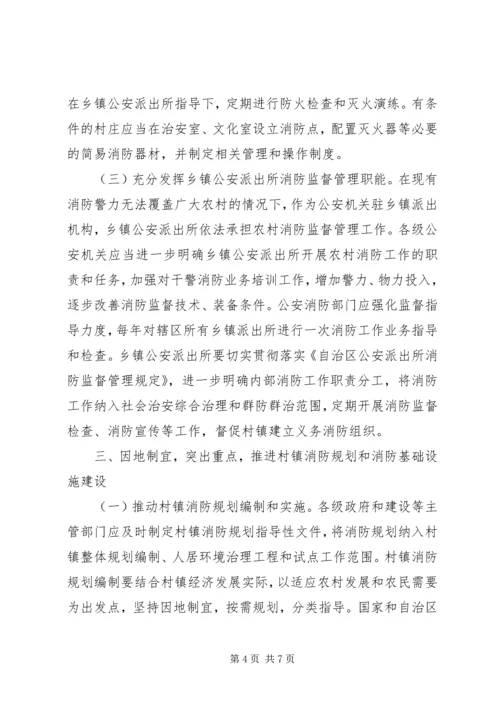 在乡镇公安派出所指导下，定期进行防火检查和灭火演练。有条件的村庄应当在治安室、文化室设立消防点，配置灭火器等必要的简易消防器材，并制定相关管理和操作制度。

（三）充分发挥乡镇公安派出所消防监督管理职能。在现有消防警力无法覆盖广大农村的情况下，作为公安机关驻乡镇派出机构，乡镇公安派出所依法承担农村消防监督管理工作。各级公安机关应当进一步明确乡镇公安派出所开展农村消防工作的职责和任务，加强对干警消防业务培训工作，增加警力、物力投入，逐步改善消防监督技术、装备条件。公安消防部门应强化监督指导力度，每年对辖区所有乡镇派出所进行一次消防工作业务指导和检查。乡镇公安派出所要切实贯彻落实《自治区公安派出所消防监督管理规定》，进一步明确内部消防工作职责分工，将消防工作纳入社会治安综合治理和群防群治范围，定期开展消防监督检查、消防宣传等工作，督促村镇建立义务消防组织。

三、因地制宜，突出重点，推进村镇消防规划和消防基础设施建设

（一）推动村镇消防规划编制和实施。各级政府和建设等主管部门应及时制定村镇消防规划指导性文件，将消防规划纳入村镇整体规划编制、人居环境治理工程和试点工作范围。村镇消防规划编制要结合村镇经济发展实际，以适应农村发展和农民需要为出发点，坚持因地制宜，按需规划，分类指导。国家和自治区

第 4 页 共 7 页